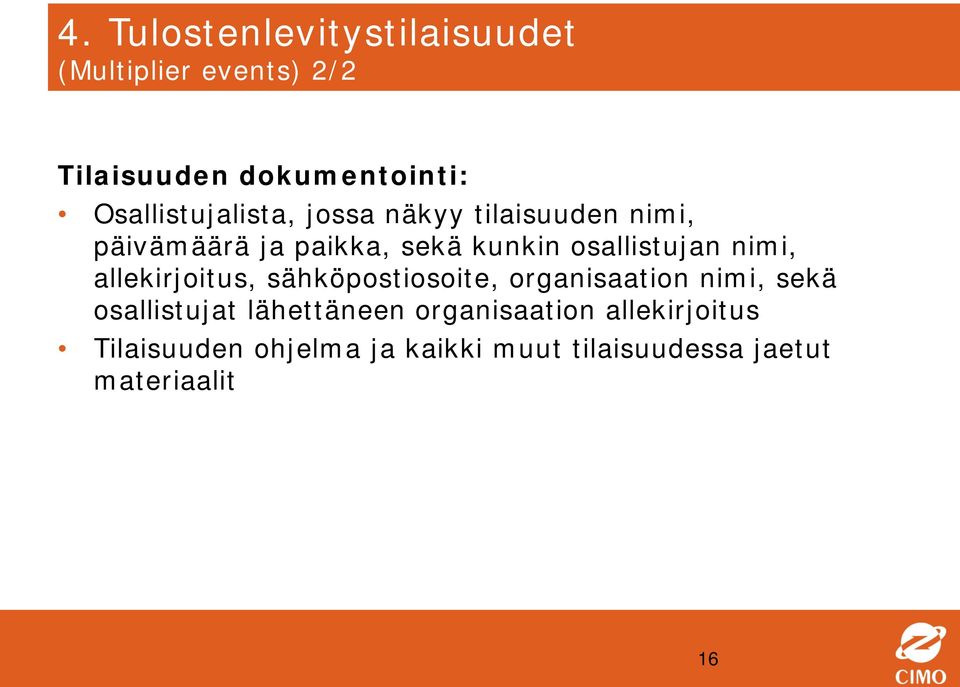 4. Tulostenlevitystilaisuudet
(Multiplier events) 2/2

Tilaisuuden dokumentointi:

• Osallistujalista, jossa näkyy tilaisuuden nimi, päivämäärä ja paikka, sekä kunkin osallistujan nimi, allekirjoitus, sähköpostiosoite, organisaation nimi, sekä osallistujat lähettäneen organisaation allekirjoitus
• Tilaisuuden ohjelma ja kaikki muut tilaisuudessa jaetut materiaalit

16

CIMO